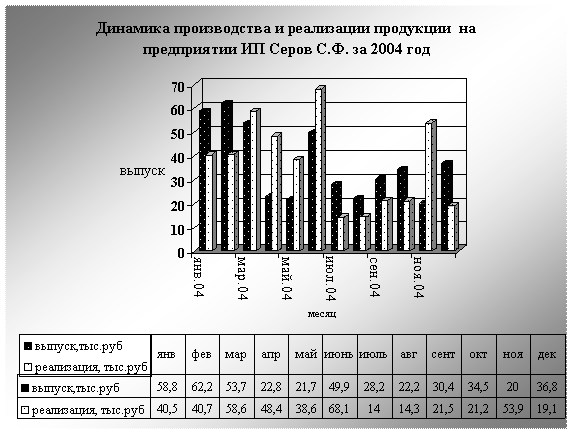 Динамика производства и реализации продукции на предприятии ИП Серов С.Ф. за 2004 год

70
60
50
40
30
20
10
0

выпуск

янв.04
мар.04
май.04
июл.04
сен.04
ноя.04

месяц

| ■ выпуск,тыс.руб □ реализация, тыс.руб | янв | фев | мар | апр | май | июнь | июль | авг | сент | окт | ноя | дек |
|---|---|---|---|---|---|---|---|---|---|---|---|---|
| ■ выпуск,тыс.руб | 58,8 | 62,2 | 53,7 | 22,8 | 21,7 | 49,9 | 28,2 | 22,2 | 30,4 | 34,5 | 20 | 36,8 |
| □ реализация, тыс.руб | 40,5 | 40,7 | 58,6 | 48,4 | 38,6 | 68,1 | 14 | 14,3 | 21,5 | 21,2 | 53,9 | 19,1 |